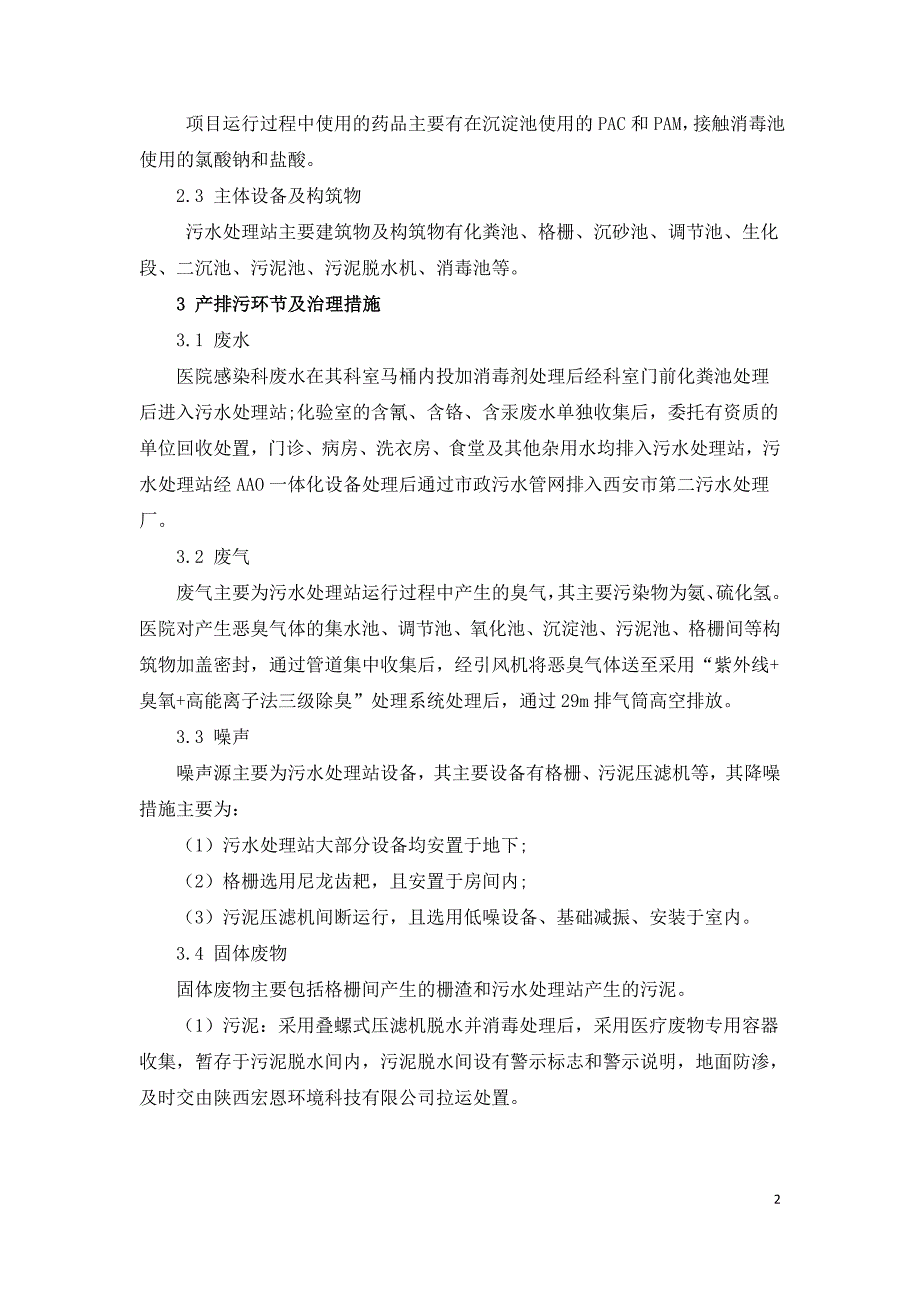 项目运行过程中使用的药品主要有在沉淀池使用的 PAC 和 PAM，接触消毒池使用的氯酸钠和盐酸。

2.3 主体设备及构筑物

污水处理站主要建筑物及构筑物有化粪池、格栅、沉砂池、调节池、生化段、二沉池、污泥池、污泥脱水机、消毒池等。

3 产排污环节及治理措施

3.1 废水

医院感染科废水在其科室马桶内投加消毒剂处理后经科室门前化粪池处理后进入污水处理站;化验室的含氰、含铬、含汞废水单独收集后，委托有资质的单位回收处置，门诊、病房、洗衣房、食堂及其他杂用水均排入污水处理站，污水处理站经 AAO 一体化设备处理后通过市政污水管网排入西安市第二污水处理厂。

3.2 废气

废气主要为污水处理站运行过程中产生的臭气，其主要污染物为氨、硫化氢。医院对产生恶臭气体的集水池、调节池、氧化池、沉淀池、污泥池、格栅间等构筑物加盖密封，通过管道集中收集后，经引风机将恶臭气体送至采用“紫外线+臭氧+高能离子法三级除臭”处理系统处理后，通过 29m 排气筒高空排放。

3.3 噪声

噪声源主要为污水处理站设备，其主要设备有格栅、污泥压滤机等，其降噪措施主要为:

（1）污水处理站大部分设备均安置于地下;

（2）格栅选用尼龙齿耙，且安置于房间内;

（3）污泥压滤机间断运行，且选用低噪设备、基础减振、安装于室内。

3.4 固体废物

固体废物主要包括格栅间产生的栅渣和污水处理站产生的污泥。

（1）污泥：采用叠螺式压滤机脱水并消毒处理后，采用医疗废物专用容器收集，暂存于污泥脱水间内，污泥脱水间设有警示标志和警示说明，地面防渗，及时交由陕西宏恩环境科技有限公司拉运处置。

2